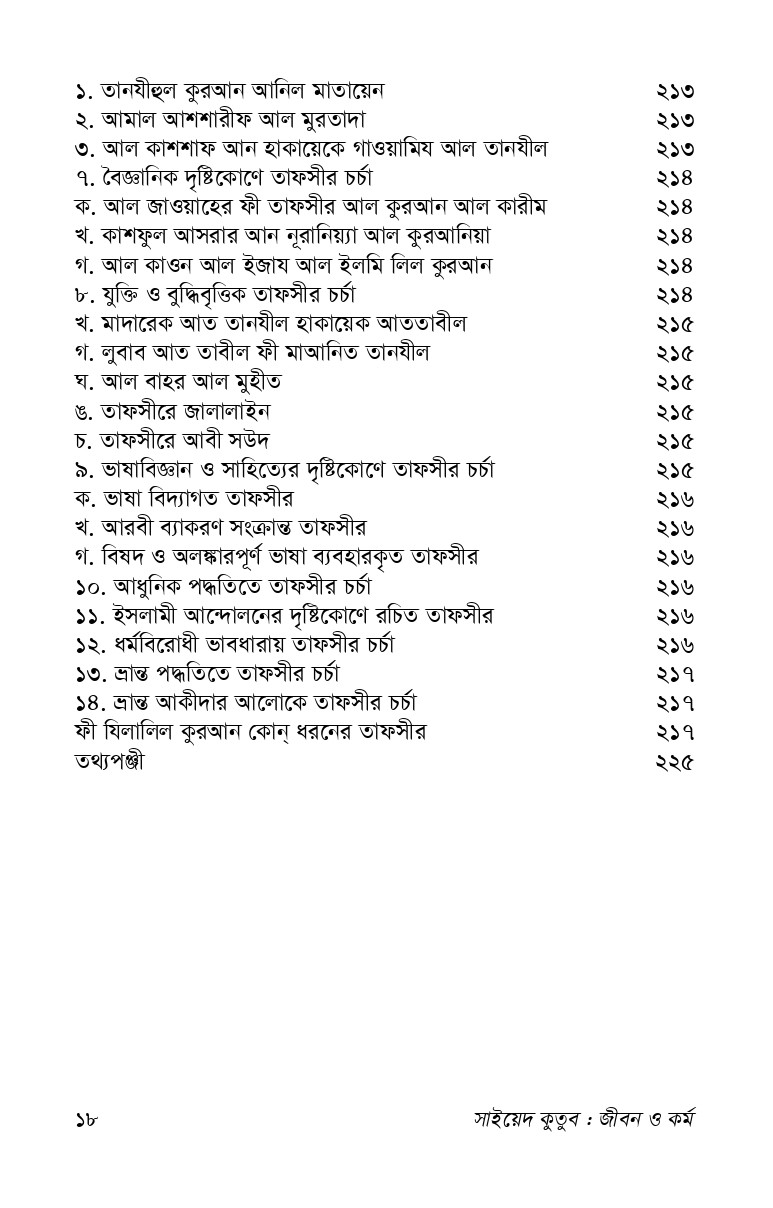 ১. তানযীহুল কুরআন আনিল মাতায়েন ২১৩
২. আমাল আশশারীফ আল মুরতাদা ২১৩
৩. আল কাশশাফ আন হাকায়েকে গাওয়ামিয আল তানযীল ২১৩
৭. বৈজ্ঞানিক দৃষ্টিকোণে তাফসীর চর্চা ২১৪
ক. আল জাওয়াহের ফী তাফসীর আল কুরআন আল কারীম ২১৪
খ. কাশফুল আসরার আন নূরানিয়্যা আল কুরআনিয়া ২১৪
গ. আল কাওন আল ইজায আল ইলমি লিল কুরআন ২১৪
৮. যুক্তি ও বুদ্ধিবৃত্তিক তাফসীর চর্চা ২১৪
খ. মাদারেক আত তানযীল হাকায়েক আততাবীল ২১৫
গ. লুবাব আত তাবীল ফী মাআনিত তানযীল ২১৫
ঘ. আল বাহর আল মুহীত ২১৫
ঙ. তাফসীরে জালালাইন ২১৫
চ. তাফসীরে আবী সউদ ২১৫
৯. ভাষাবিজ্ঞান ও সাহিত্যের দৃষ্টিকোণে তাফসীর চর্চা ২১৫
ক. ভাষা বিদ্যাগত তাফসীর ২১৬
খ. আরবী ব্যাকরণ সংক্রান্ত তাফসীর ২১৬
গ. বিষদ ও অলঙ্কারপূর্ণ ভাষা ব্যবহারকৃত তাফসীর ২১৬
১০. আধুনিক পদ্ধতিতে তাফসীর চর্চা ২১৬
১১. ইসলামী আন্দোলনের দৃষ্টিকোণে রচিত তাফসীর ২১৬
১২. ধর্মবিরোধী ভাবধারায় তাফসীর চর্চা ২১৬
১৩. ভ্রান্ত পদ্ধতিতে তাফসীর চর্চা ২১৭
১৪. ভ্রান্ত আকীদার আলোকে তাফসীর চর্চা ২১৭
ফী যিলালিল কুরআন কোন্ ধরনের তাফসীর ২১৭
তথ্যপঞ্জী ২২৫

১৮ সাইয়েদ কুতুব : জীবন ও কর্ম